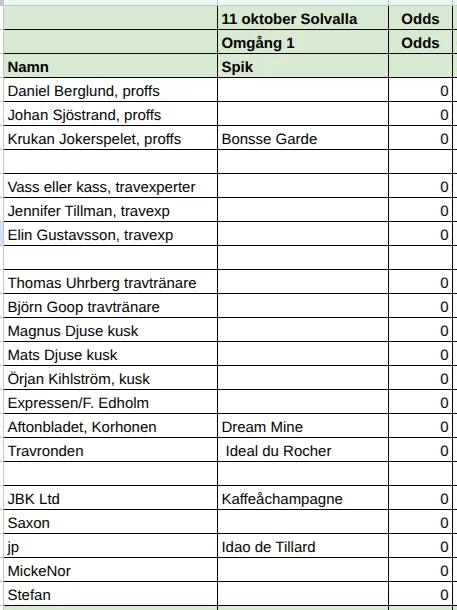 |  | 11 oktober Solvalla | Odds |
|---|---|---|
|  | Omgång 1 | Odds |
| Namn | Spik |  |
| Daniel Berglund, proffs |  | 0 |
| Johan Sjöstrand, proffs |  | 0 |
| Krukan Jokerspelet, proffs | Bonsse Garde | 0 |
|  |  |  |
| Vass eller kass, travexperter |  | 0 |
| Jennifer Tillman, travexp |  | 0 |
| Elin Gustavsson, travexp |  | 0 |
|  |  |  |
| Thomas Uhrberg travtränare |  | 0 |
| Björn Goop travtränare |  | 0 |
| Magnus Djuse kusk |  | 0 |
| Mats Djuse kusk |  | 0 |
| Örjan Kihlström, kusk |  | 0 |
| Expressen/F. Edholm |  | 0 |
| Aftonbladet, Korhonen | Dream Mine | 0 |
| Travronden | Ideal du Rocher | 0 |
|  |  |  |
| JBK Ltd | Kaffeåchampagne | 0 |
| Saxon |  | 0 |
| jp | Idao de Tillard | 0 |
| MickeNor |  | 0 |
| Stefan |  | 0 |